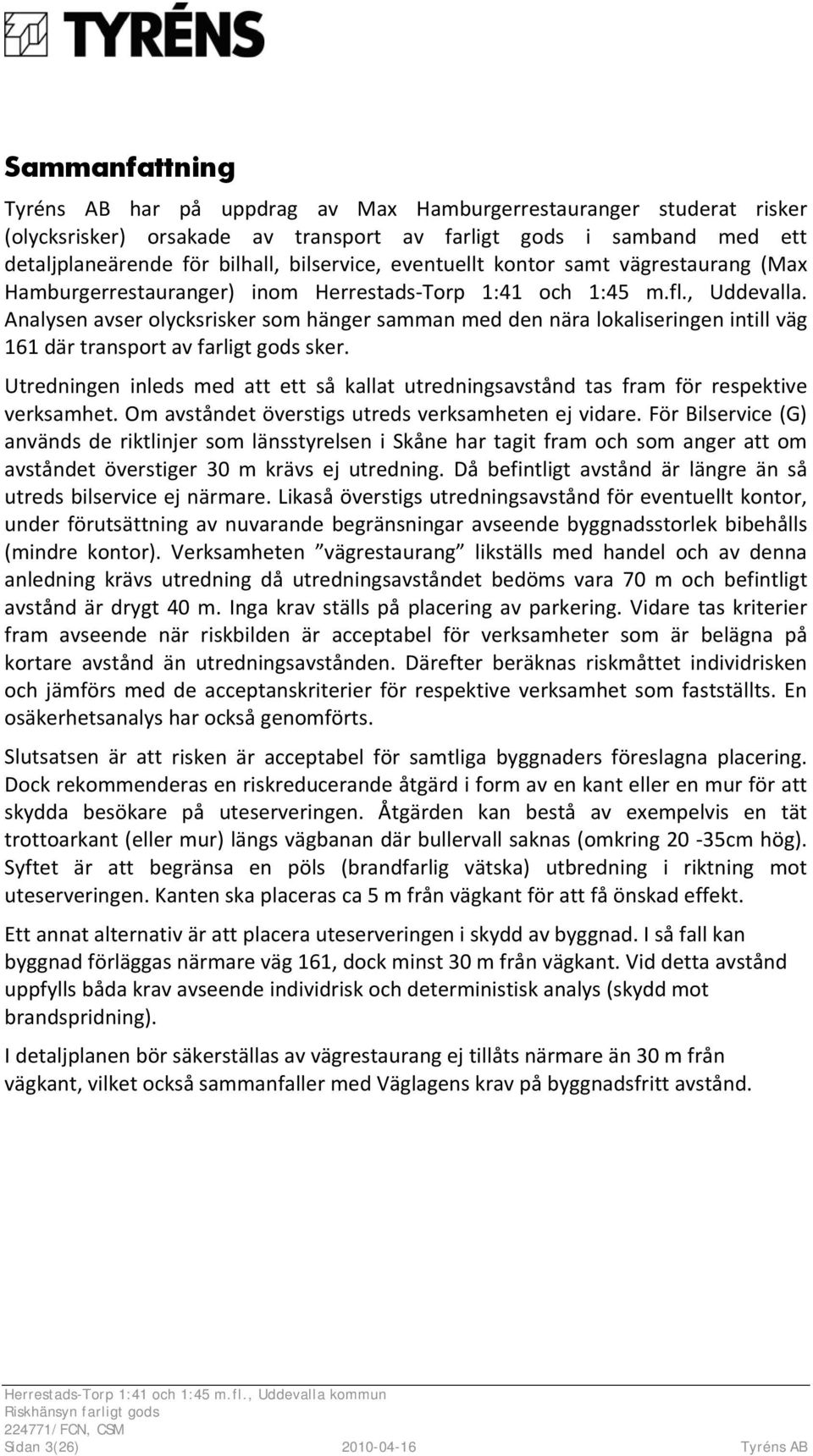 TYRÉNS

Sammanfattning

Tyréns AB har på uppdrag av Max Hamburgerrestauranger studerat risker (olycksrisker) orsakade av transport av farligt gods i samband med ett detaljplaneärende för bilhall, bilservice, eventuellt kontor samt vägrestaurang (Max Hamburgerrestauranger) inom Herrestads-Torp 1:41 och 1:45 m.fl., Uddevalla. Analysen avser olycksrisker som hänger samman med den nära lokaliseringen intill väg 161 där transport av farligt gods sker.

Utredningen inleds med att ett så kallat utredningsavstånd tas fram för respektive verksamhet. Om avståndet överstigs utreds verksamheten ej vidare. För Bilservice (G) används de riktlinjer som länsstyrelsen i Skåne har tagit fram och som anger att om avståndet överstiger 30 m krävs ej utredning. Då befintligt avstånd är längre än så utreds bilservice ej närmare. Likaså överstigs utredningsavstånd för eventuellt kontor, under förutsättning av nuvarande begränsningar avseende byggnadsstorlek bibehålls (mindre kontor). Verksamheten ”vägrestaurang” likställs med handel och av denna anledning krävs utredning då utredningsavståndet bedöms vara 70 m och befintligt avstånd är drygt 40 m. Inga krav ställs på placering av parkering. Vidare tas kriterier fram avseende när riskbilden är acceptabel för verksamheter som är belägna på kortare avstånd än utredningsavstånden. Därefter beräknas riskmåttet individrisken och jämförs med de acceptanskriterier för respektive verksamhet som fastställts. En osäkerhetsanalys har också genomförts.

Slutsatsen är att risken är acceptabel för samtliga byggnaders föreslagna placering. Dock rekommenderas en riskreducerande åtgärd i form av en kant eller en mur för att skydda besökare på uteserveringen. Åtgärden kan bestå av exempelvis en tät trottoarkant (eller mur) längs vägbanan där bullervall saknas (omkring 20 -35cm hög). Syftet är att begränsa en pöls (brandfarlig vätska) utbredning i riktning mot uteserveringen. Kanten ska placeras ca 5 m från vägkant för att få önskad effekt.

Ett annat alternativ är att placera uteserveringen i skydd av byggnad. I så fall kan byggnad förläggas närmare väg 161, dock minst 30 m från vägkant. Vid detta avstånd uppfylls båda krav avseende individrisk och deterministisk analys (skydd mot brandspridning).

I detaljplanen bör säkerställas av vägrestaurang ej tillåts närmare än 30 m från vägkant, vilket också sammanfaller med Väglagens krav på byggnadsfritt avstånd.

Herrestads-Torp 1:41 och 1:45 m.fl., Uddevalla kommun
Riskhänsyn farligt gods
224771/ FCN, CSM
Sidan 3(26) 2010-04-16 Tyréns AB